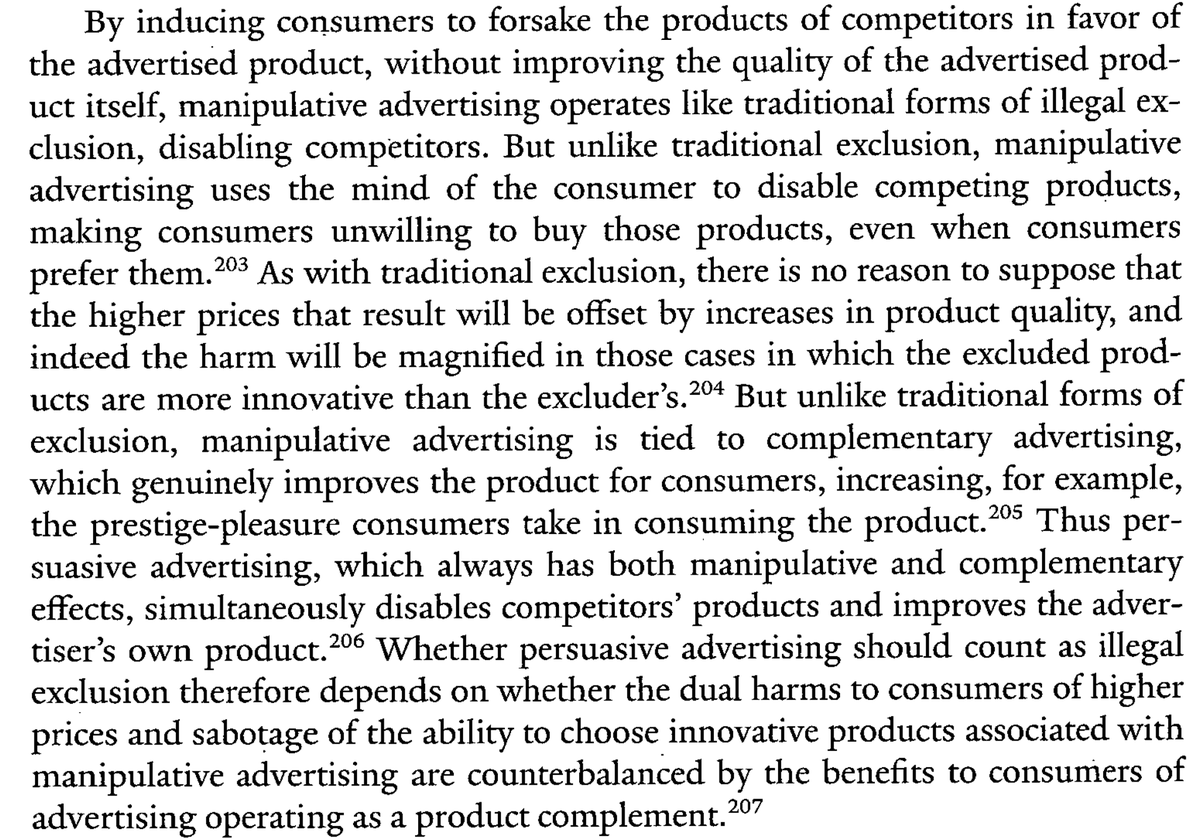 By inducing consumers to forsake the products of competitors in favor of the advertised product, without improving the quality of the advertised product itself, manipulative advertising operates like traditional forms of illegal exclusion, disabling competitors. But unlike traditional exclusion, manipulative advertising uses the mind of the consumer to disable competing products, making consumers unwilling to buy those products, even when consumers prefer them.$^{203}$ As with traditional exclusion, there is no reason to suppose that the higher prices that result will be offset by increases in product quality, and indeed the harm will be magnified in those cases in which the excluded products are more innovative than the excluder's.$^{204}$ But unlike traditional forms of exclusion, manipulative advertising is tied to complementary advertising, which genuinely improves the product for consumers, increasing, for example, the prestige-pleasure consumers take in consuming the product.$^{205}$ Thus persuasive advertising, which always has both manipulative and complementary effects, simultaneously disables competitors' products and improves the advertiser's own product.$^{206}$ Whether persuasive advertising should count as illegal exclusion therefore depends on whether the dual harms to consumers of higher prices and sabotage of the ability to choose innovative products associated with manipulative advertising are counterbalanced by the benefits to consumers of advertising operating as a product complement.$^{207}$